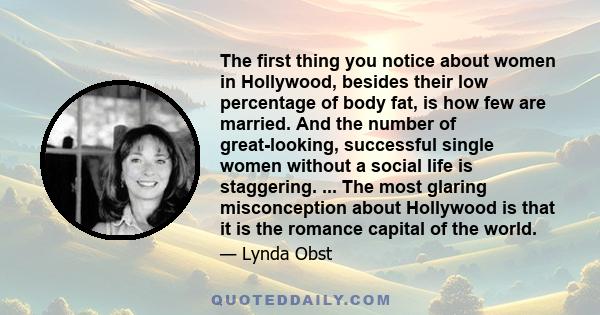 The first thing you notice about women in Hollywood, besides their low percentage of body fat, is how few are married. And the number of great-looking, successful single women without a social life is staggering. ... The most glaring misconception about Hollywood is that it is the romance capital of the world.

— Lynda Obst

QUOTEDDAILY.COM